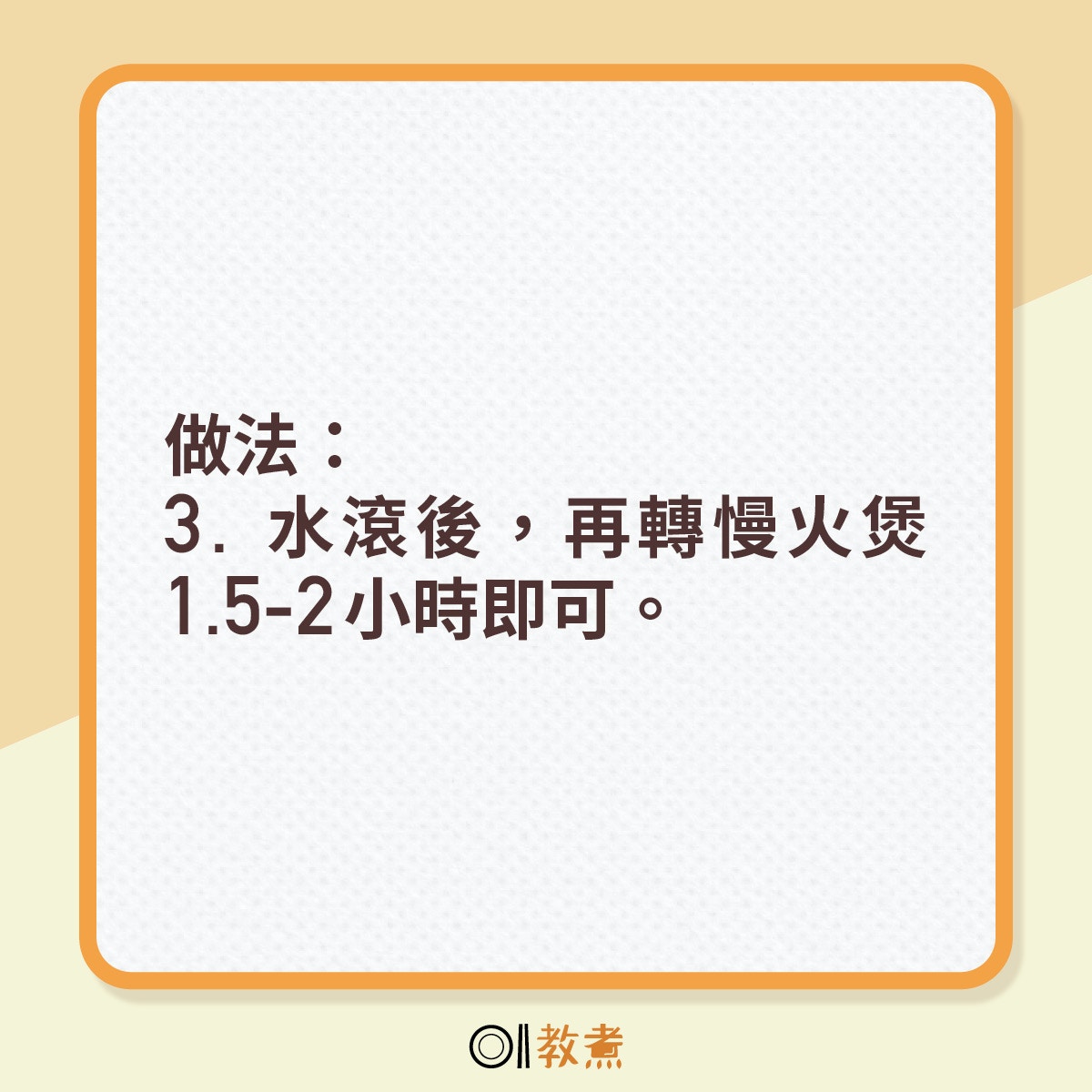 做法：
3. 水滾後，再轉慢火煲1.5-2小時即可。

教煮